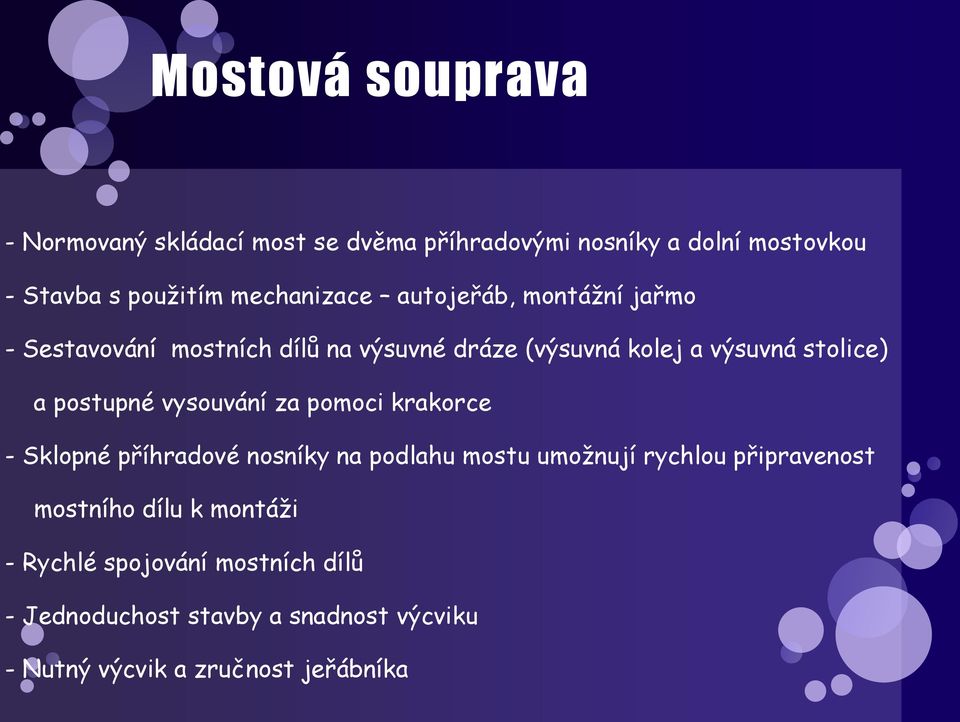 Mostová souprava

- Normovaný skládací most se dvěma příhradovými nosníky a dolní mostovkou

- Stavba s použitím mechanizace – autojeřáb, montážní jařmo

- Sestavování mostních dílů na výsuvné dráze (výsuvná kolej a výsuvná stolice) a postupné vysouvání za pomoci krakorce

- Sklopné příhradové nosníky na podlahu mostu umožnují rychlou připravenost mostního dílu k montáži

- Rychlé spojování mostních dílů

- Jednoduchost stavby a snadnost výcviku

- Nutný výcvik a zručnost jeřábníka